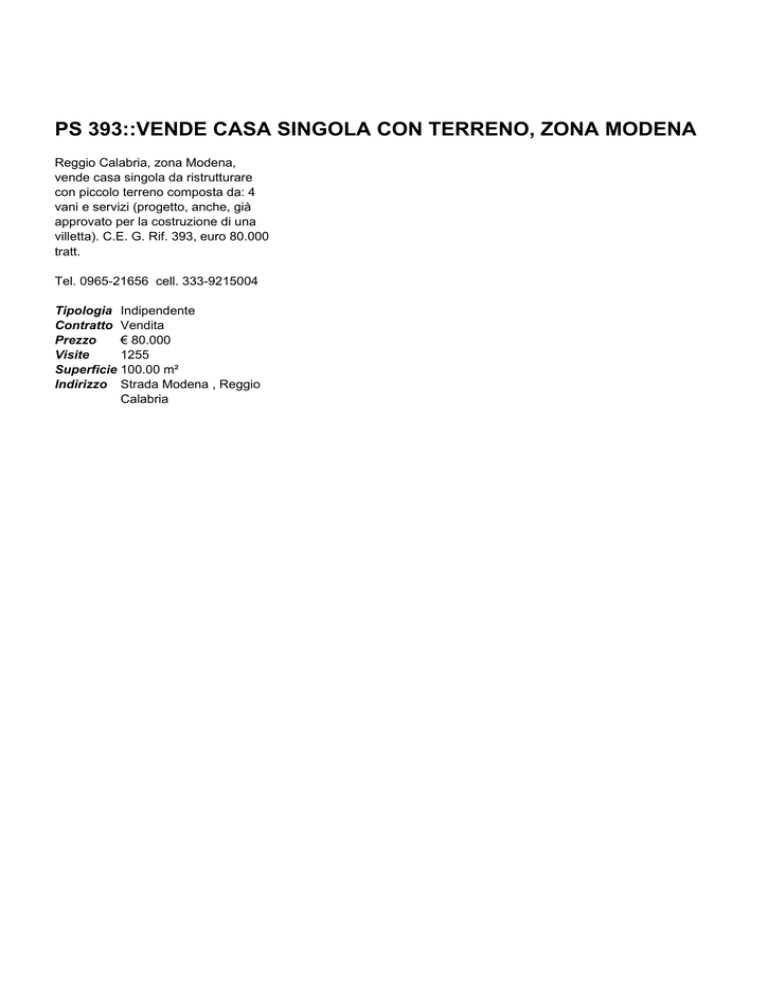 PS 393::VENDE CASA SINGOLA CON TERRENO, ZONA MODENA

Reggio Calabria, zona Modena, vende casa singola da ristrutturare con piccolo terreno composta da: 4 vani e servizi (progetto, anche, già approvato per la costruzione di una villetta). C.E. G. Rif. 393, euro 80.000 tratt.

Tel. 0965-21656 cell. 333-9215004

| | |
|---|---|
| Tipologia | Indipendente |
| Contratto | Vendita |
| Prezzo | € 80.000 |
| Visite | 1255 |
| Superficie | 100.00 m² |
| Indirizzo | Strada Modena , Reggio Calabria |